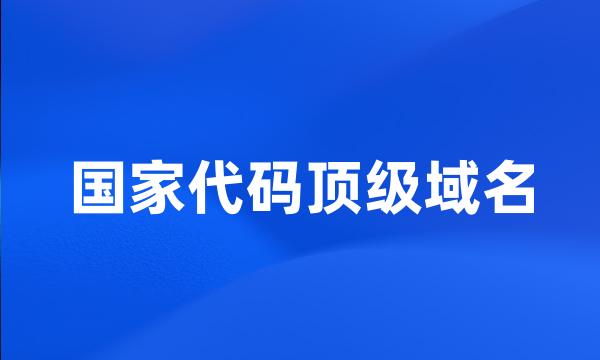 国家代码顶级域名